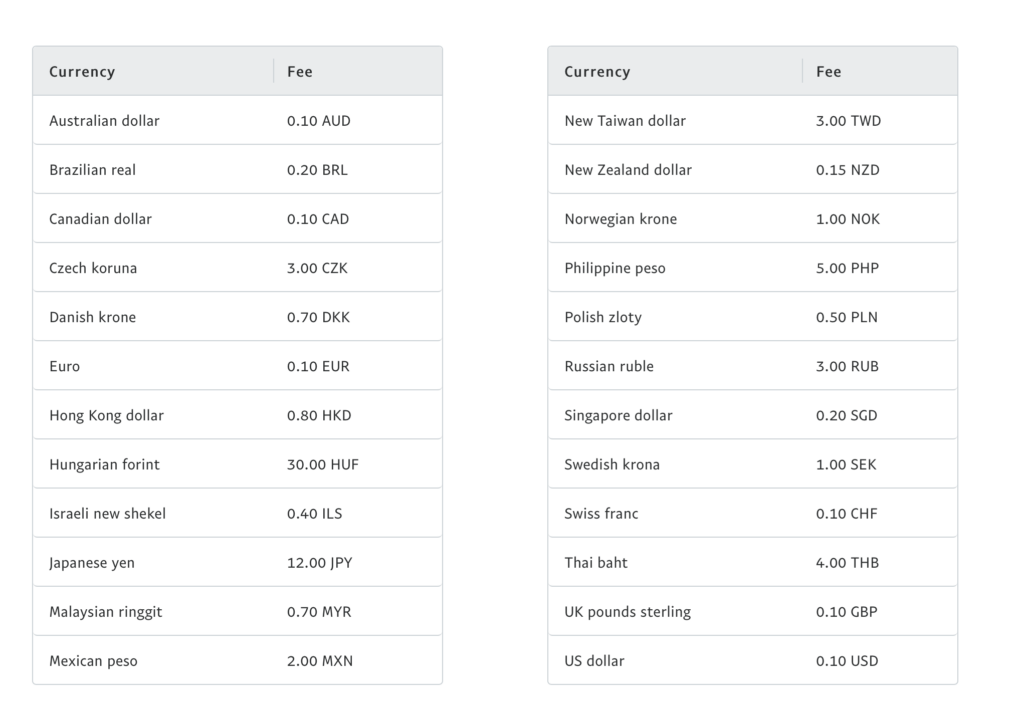 | Currency | Fee |
|---|---|
| Australian dollar | 0.10 AUD |
| Brazilian real | 0.20 BRL |
| Canadian dollar | 0.10 CAD |
| Czech koruna | 3.00 CZK |
| Danish krone | 0.70 DKK |
| Euro | 0.10 EUR |
| Hong Kong dollar | 0.80 HKD |
| Hungarian forint | 30.00 HUF |
| Israeli new shekel | 0.40 ILS |
| Japanese yen | 12.00 JPY |
| Malaysian ringgit | 0.70 MYR |
| Mexican peso | 2.00 MXN |

| Currency | Fee |
|---|---|
| New Taiwan dollar | 3.00 TWD |
| New Zealand dollar | 0.15 NZD |
| Norwegian krone | 1.00 NOK |
| Philippine peso | 5.00 PHP |
| Polish zloty | 0.50 PLN |
| Russian ruble | 3.00 RUB |
| Singapore dollar | 0.20 SGD |
| Swedish krona | 1.00 SEK |
| Swiss franc | 0.10 CHF |
| Thai baht | 4.00 THB |
| UK pounds sterling | 0.10 GBP |
| US dollar | 0.10 USD |